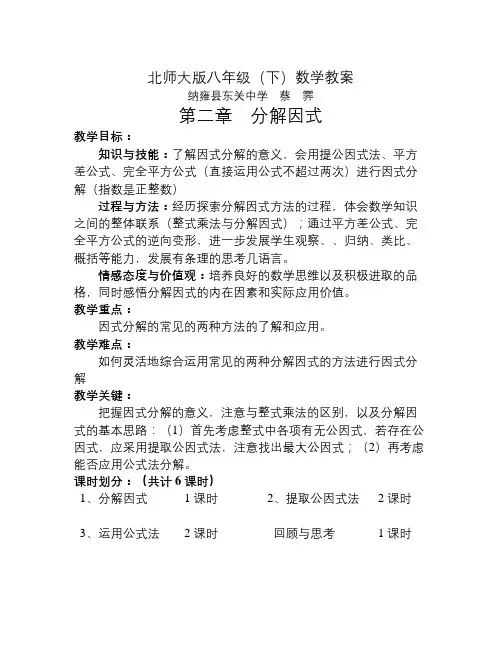 北师大版八年级（下）数学教案

纳雍县东关中学　蔡　霁

第二章　分解因式

教学目标：

知识与技能：了解因式分解的意义，会用提公因式法、平方差公式、完全平方公式（直接运用公式不超过两次）进行因式分解（指数是正整数）

过程与方法：经历探索分解因式方法的过程，体会数学知识之间的整体联系（整式乘法与分解因式）；通过平方差公式、完全平方公式的逆向变形，进一步发展学生观察、、归纳、类比、概括等能力，发展有条理的思考几语言。

情感态度与价值观：培养良好的数学思维以及积极进取的品格，同时感悟分解因式的内在因素和实际应用价值。

教学重点：

因式分解的常见的两种方法的了解和应用。

教学难点：

如何灵活地综合运用常见的两种分解因式的方法进行因式分解

教学关键：

把握因式分解的意义，注意与整式乘法的区别，以及分解因式的基本思路：（1）首先考虑整式中各项有无公因式，若存在公因式，应采用提取公因式法，注意找出最大公因式；（2）再考虑能否应用公式法分解。

课时划分：（共计 6 课时）

1、分解因式　　1 课时　　2、提取公因式法　　2 课时

3、运用公式法　　2 课时　　回顾与思考　　1 课时